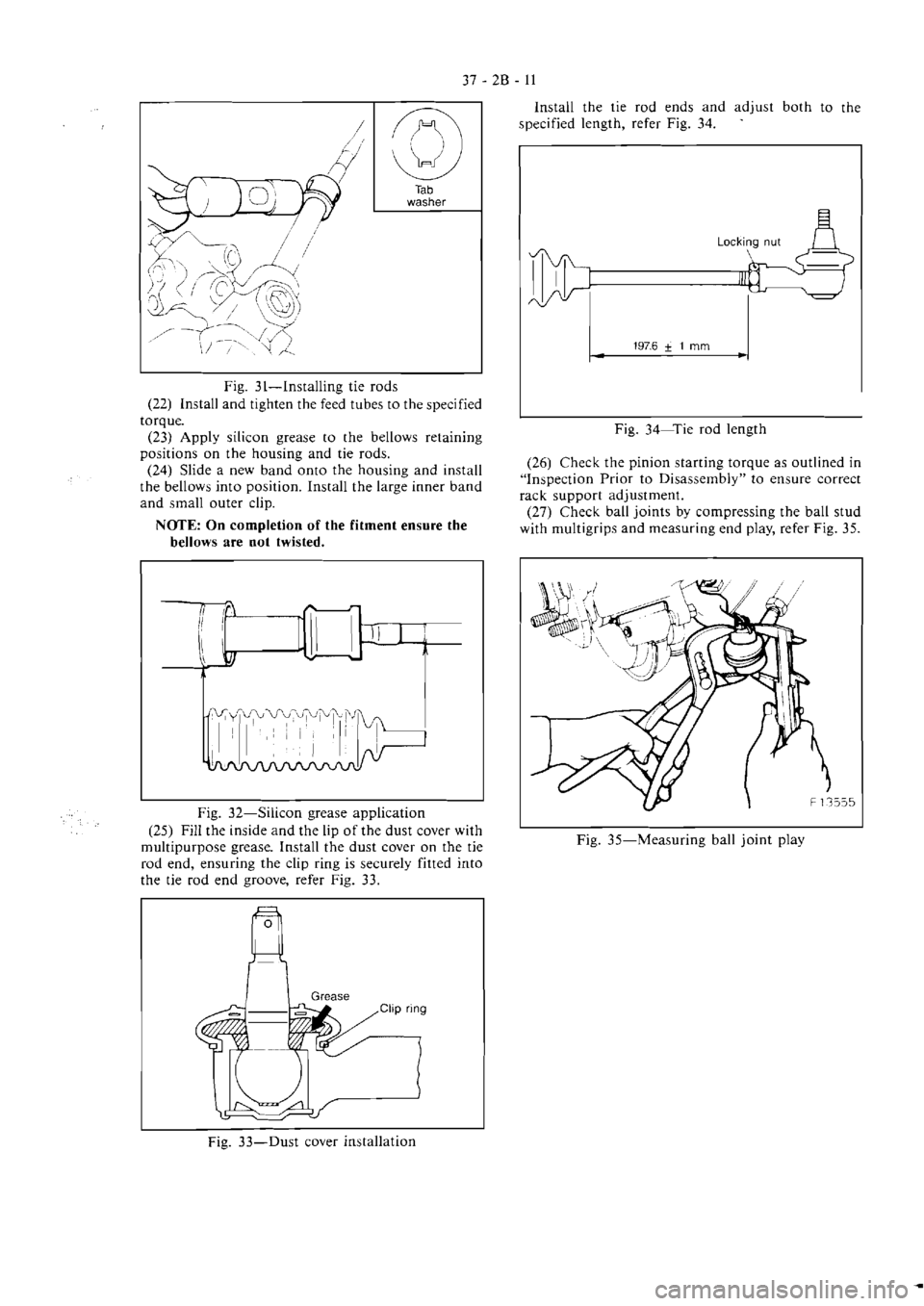 37 - 2B - 11

Tab washer

Fig. 31—Installing tie rods

(22) Install and tighten the feed tubes to the specified torque.

(23) Apply silicon grease to the bellows retaining positions on the housing and tie rods.

(24) Slide a new band onto the housing and install the bellows into position. Install the large inner band and small outer clip.

NOTE: On completion of the fitment ensure the bellows are not twisted.

Fig. 32—Silicon grease application

(25) Fill the inside and the lip of the dust cover with multipurpose grease. Install the dust cover on the tie rod end, ensuring the clip ring is securely fitted into the tie rod end groove, refer Fig. 33.

Grease

Clip ring

Fig. 33—Dust cover installation

Install the tie rod ends and adjust both to the specified length, refer Fig. 34.

Locking nut

197.6 ± 1 mm

Fig. 34—Tie rod length

(26) Check the pinion starting torque as outlined in "Inspection Prior to Disassembly" to ensure correct rack support adjustment.

(27) Check ball joints by compressing the ball stud with multigrips and measuring end play, refer Fig. 35.

F 13555

Fig. 35—Measuring ball joint play

carmanualsonline.info